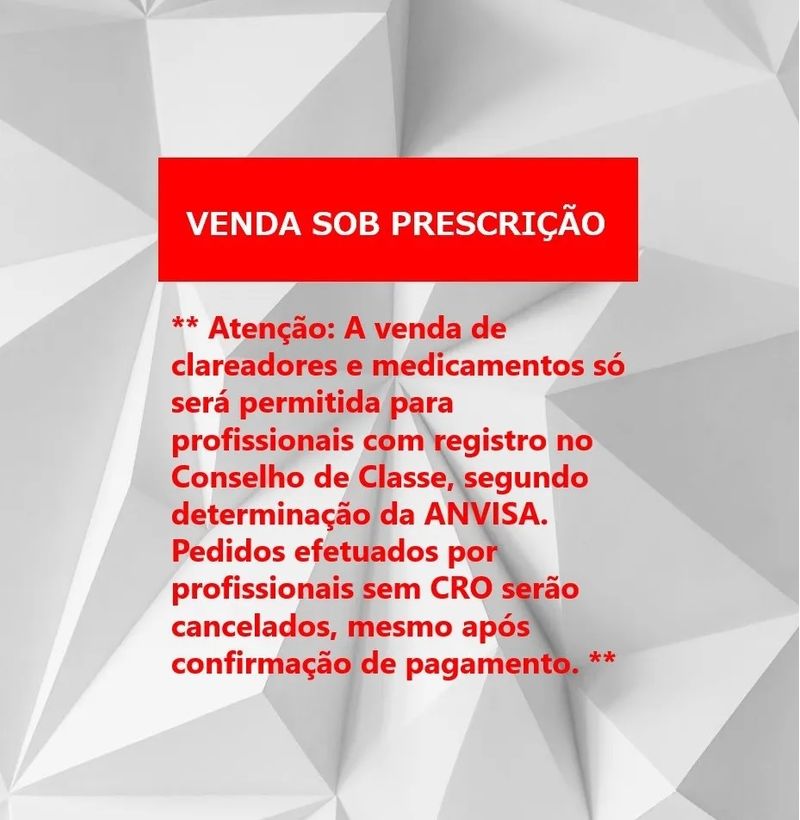 VENDA SOB PRESCRIÇÃO

** Atenção: A venda de clareadores e medicamentos só será permitida para profissionais com registro no Conselho de Classe, segundo determinação da ANVISA. Pedidos efetuados por profissionais sem CRO serão cancelados, mesmo após confirmação de pagamento. **